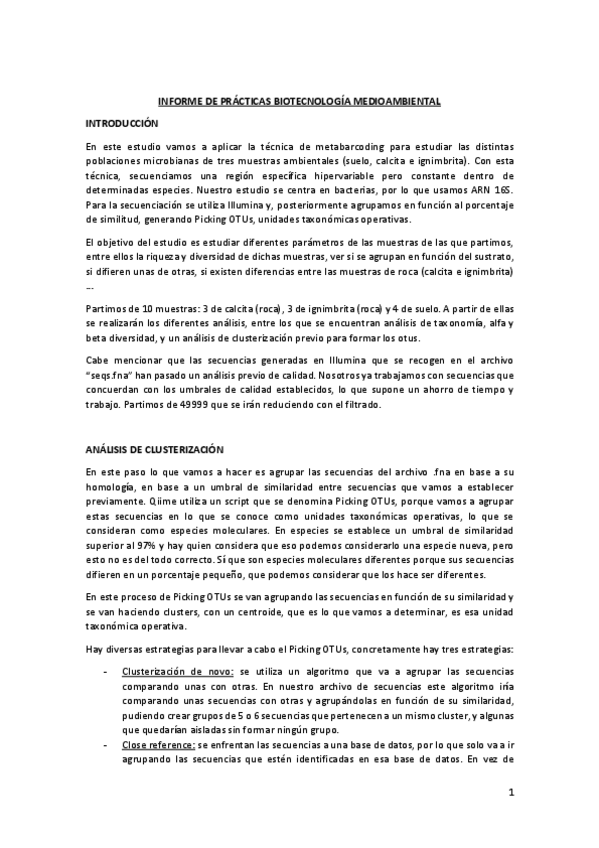 INFORME DE PRÁCTICAS BIOTECNOLOGÍA MEDIOAMBIENTAL

INTRODUCCIÓN

En este estudio vamos a aplicar la técnica de metabarcoding para estudiar las distintas poblaciones microbianas de tres muestras ambientales (suelo, calcita e ignimbrita). Con esta técnica, secuenciamos una región específica hipervariable pero constante dentro de determinadas especies. Nuestro estudio se centra en bacterias, por lo que usamos ARN 16S. Para la secuenciación se utiliza Illumina y, posteriormente agrupamos en función al porcentaje de similitud, generando Picking OTUs, unidades taxonómicas operativas.

El objetivo del estudio es estudiar diferentes parámetros de las muestras de las que partimos, entre ellos la riqueza y diversidad de dichas muestras, ver si se agrupan en función del sustrato, si difieren unas de otras, si existen diferencias entre las muestras de roca (calcita e ignimbrita) ...

Partimos de 10 muestras: 3 de calcita (roca), 3 de ignimbrita (roca) y 4 de suelo. A partir de ellas se realizarán los diferentes análisis, entre los que se encuentran análisis de taxonomía, alfa y beta diversidad, y un análisis de clusterización previo para formar los otus.

Cabe mencionar que las secuencias generadas en Illumina que se recogen en el archivo "seqs.fna" han pasado un análisis previo de calidad. Nosotros ya trabajamos con secuencias que concuerdan con los umbrales de calidad establecidos, lo que supone un ahorro de tiempo y trabajo. Partimos de 49999 que se irán reduciendo con el filtrado.

ANÁLISIS DE CLUSTERIZACIÓN

En este paso lo que vamos a hacer es agrupar las secuencias del archivo .fna en base a su homología, en base a un umbral de similaridad entre secuencias que vamos a establecer previamente. Qiime utiliza un script que se denomina Picking OTUs, porque vamos a agrupar estas secuencias en lo que se conoce como unidades taxonómicas operativas, lo que se consideran como especies moleculares. En especies se establece un umbral de similaridad superior al 97% y hay quien considera que eso podemos considerarlo una especie nueva, pero esto no es del todo correcto. Sí que son especies moleculares diferentes porque sus secuencias difieren en un porcentaje pequeño, que podemos considerar que los hace ser diferentes.

En este proceso de Picking OTUs se van agrupando las secuencias en función de su similaridad y se van haciendo clusters, con un centroide, que es lo que vamos a determinar, es esa unidad taxonómica operativa.

Hay diversas estrategias para llevar a cabo el Picking OTUs, concretamente hay tres estrategias:

- Clusterización de novo: se utiliza un algoritmo que va a agrupar las secuencias comparando unas con otras. En nuestro archivo de secuencias este algoritmo iría comparando unas secuencias con otras y agrupándolas en función de su similaridad, pudiendo crear grupos de 5 o 6 secuencias que pertenecen a un mismo cluster, y algunas que quedarían aisladas sin formar ningún grupo.
- Close reference: se enfrentan las secuencias a una base de datos, por lo que solo va a ir agrupando las secuencias que estén identificadas en esa base de datos. En vez de

1